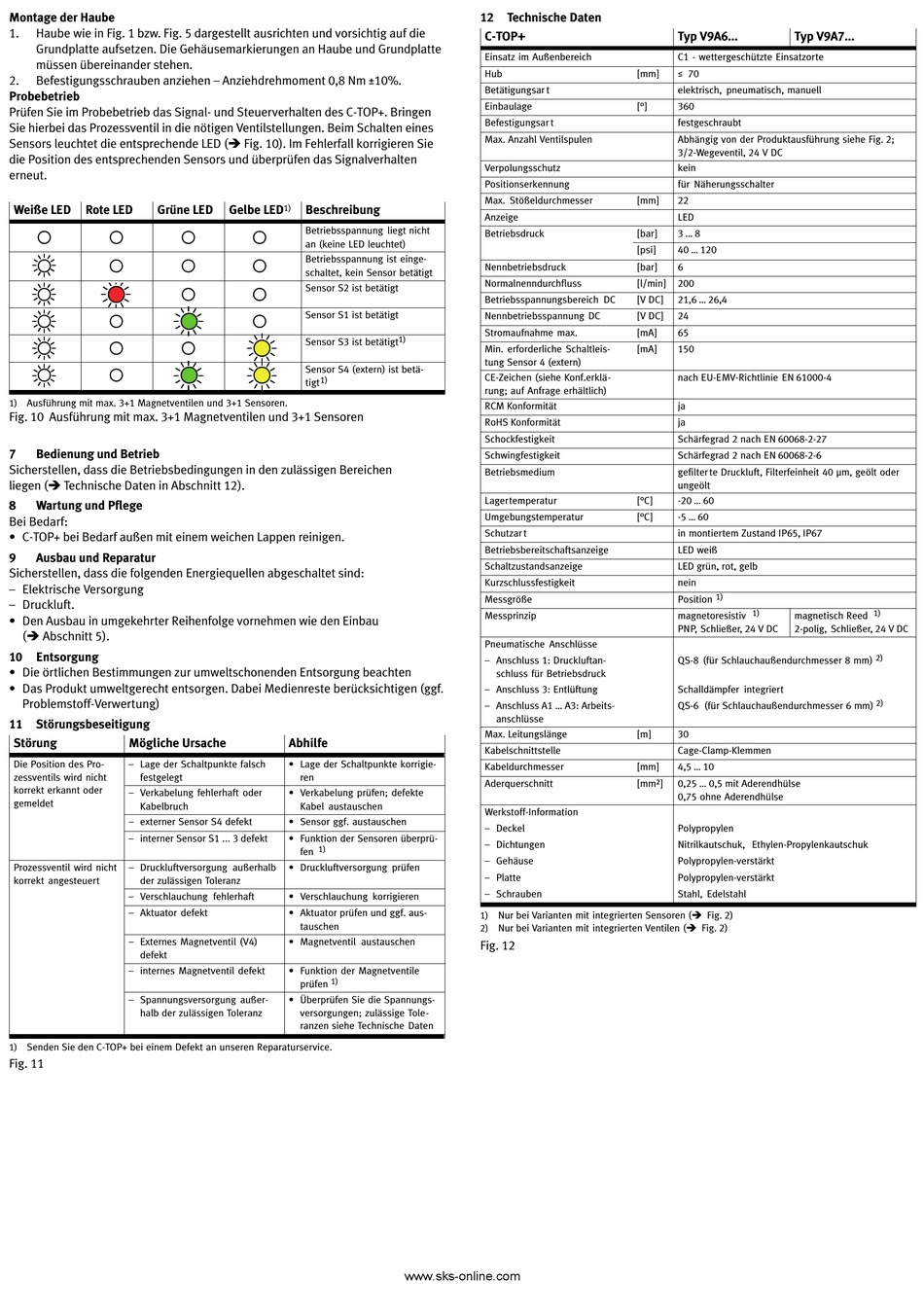 **Montage der Haube**
1. Haube wie in Fig. 1 bzw. Fig. 5 dargestellt ausrichten und vorsichtig auf die Grundplatte aufsetzen. Die Gehäusemarkierungen an Haube und Grundplatte müssen übereinander stehen.
2. Befestigungsschrauben anziehen – Anziehdrehmoment 0,8 Nm ±10%.

**Probebetrieb**
Prüfen Sie im Probebetrieb das Signal- und Steuerverhalten des C-TOP+. Bringen Sie hierbei das Prozessventil in die nötigen Ventilstellungen. Beim Schalten eines Sensors leuchtet die entsprechende LED (➔ Fig. 10). Im Fehlerfall korrigieren Sie die Position des entsprechenden Sensors und überprüfen das Signalverhalten erneut.

| Weiße LED | Rote LED | Grüne LED | Gelbe LED$^{1)}$ | Beschreibung |
|---|---|---|---|---|
| | | | | Betriebsspannung liegt nicht an (keine LED leuchtet) |
| | | | | Betriebsspannung ist eingeschaltet, kein Sensor betätigt |
| | | | | Sensor S2 ist betätigt |
| | | | | Sensor S1 ist betätigt |
| | | | | Sensor S3 ist betätigt$^{1)}$ |
| | | | | Sensor S4 (extern) ist betätigt$^{1)}$ |

1) Ausführung mit max. 3+1 Magnetventilen und 3+1 Sensoren.
Fig. 10 Ausführung mit max. 3+1 Magnetventilen und 3+1 Sensoren

**7 Bedienung und Betrieb**
Sicherstellen, dass die Betriebsbedingungen in den zulässigen Bereichen liegen (➔ Technische Daten in Abschnitt 12).

**8 Wartung und Pflege**
Bei Bedarf:
• C-TOP+ bei Bedarf außen mit einem weichen Lappen reinigen.

**9 Ausbau und Reparatur**
Sicherstellen, dass die folgenden Energiequellen abgeschaltet sind:
– Elektrische Versorgung
– Druckluft.
• Den Ausbau in umgekehrter Reihenfolge vornehmen wie den Einbau (➔ Abschnitt 5).

**10 Entsorgung**
• Die örtlichen Bestimmungen zur umweltschonenden Entsorgung beachten
• Das Produkt umweltgerecht entsorgen. Dabei Medienreste berücksichtigen (ggf. Problemstoff-Verwertung)

**11 Störungsbeseitigung**

| Störung | Mögliche Ursache | Abhilfe |
|---|---|---|
| Die Position des Prozessventils wird nicht korrekt erkannt oder gemeldet | – Lage der Schaltpunkte falsch festgelegt | • Lage der Schaltpunkte korrigieren |
| | – Verkabelung fehlerhaft oder Kabelbruch | • Verkabelung prüfen; defekte Kabel austauschen |
| | – externer Sensor S4 defekt | • Sensor ggf. austauschen |
| | – interner Sensor S1 ... 3 defekt | • Funktion der Sensoren überprüfen $^{1)}$ |
| Prozessventil wird nicht korrekt angesteuert | – Druckluftversorgung außerhalb der zulässigen Toleranz | • Druckluftversorgung prüfen |
| | – Verschlauchung fehlerhaft | • Verschlauchung korrigieren |
| | – Aktuator defekt | • Aktuator prüfen und ggf. austauschen |
| | – Externes Magnetventil (V4) defekt | • Magnetventil austauschen |
| | – internes Magnetventil defekt | • Funktion der Magnetventile prüfen $^{1)}$ |
| | – Spannungsversorgung außerhalb der zulässigen Toleranz | • Überprüfen Sie die Spannungsversorgungen; zulässige Toleranzen siehe Technische Daten |

1) Senden Sie den C-TOP+ bei einem Defekt an unseren Reparaturservice.
Fig. 11

**12 Technische Daten**

| C-TOP+ | | Typ V9A6... | Typ V9A7... |
|---|---|---|---|
| Einsatz im Außenbereich | | C1 - wettergeschützte Einsatzorte | |
| Hub | [mm] | ≤ 70 | |
| Betätigungsart | | elektrisch, pneumatisch, manuell | |
| Einbaulage | [°] | 360 | |
| Befestigungsart | | festgeschraubt | |
| Max. Anzahl Ventilspulen | | Abhängig von der Produktausführung siehe Fig. 2; 3/2-Wegeventil, 24 V DC | |
| Verpolungsschutz | | kein | |
| Positionserkennung | | für Näherungsschalter | |
| Max. Stößeldurchmesser | [mm] | 22 | |
| Anzeige | | LED | |
| Betriebsdruck | [bar] | 3 ... 8 | |
| | [psi] | 40 ... 120 | |
| Nennbetriebsdruck | [bar] | 6 | |
| Normalnenndurchfluss | [l/min] | 200 | |
| Betriebsspannungsbereich DC | [V DC] | 21,6 ... 26,4 | |
| Nennbetriebsspannung DC | [V DC] | 24 | |
| Stromaufnahme max. | [mA] | 65 | |
| Min. erforderliche Schaltleistung Sensor 4 (extern) | [mA] | 150 | |
| CE-Zeichen (siehe Konf.erklärung; auf Anfrage erhältlich) | | nach EU-EMV-Richtlinie EN 61000-4 | |
| RCM Konformität | | ja | |
| RoHS Konformität | | ja | |
| Schockfestigkeit | | Schärfegrad 2 nach EN 60068-2-27 | |
| Schwingfestigkeit | | Schärfegrad 2 nach EN 60068-2-6 | |
| Betriebsmedium | | gefilterte Druckluft, Filterfeinheit 40 µm, geölt oder ungeölt | |
| Lagertemperatur | [°C] | -20 ... 60 | |
| Umgebungstemperatur | [°C] | -5 ... 60 | |
| Schutzart | | in montiertem Zustand IP65, IP67 | |
| Betriebsbereitschaftsanzeige | | LED weiß | |
| Schaltzustandsanzeige | | LED grün, rot, gelb | |
| Kurzschlussfestigkeit | | nein | |
| Messgröße | | Position $^{1)}$ | |
| Messprinzip | | magnetoresistiv $^{1)}$ PNP, Schließer, 24 V DC | magnetisch Reed $^{1)}$ 2-polig, Schließer, 24 V DC |
| Pneumatische Anschlüsse | | | |
| – Anschluss 1: Druckluftanschluss für Betriebsdruck | | QS-8 (für Schlauchaußendurchmesser 8 mm) $^{2)}$ | |
| – Anschluss 3: Entlüftung | | Schalldämpfer integriert | |
| – Anschluss A1 ... A3: Arbeitsanschlüsse | | QS-6 (für Schlauchaußendurchmesser 6 mm) $^{2)}$ | |
| Max. Leitungslänge | [m] | 30 | |
| Kabelschnittstelle | | Cage-Clamp-Klemmen | |
| Kabeldurchmesser | [mm] | 4,5 ... 10 | |
| Aderquerschnitt | [mm²] | 0,25 ... 0,5 mit Aderendhülse 0,75 ohne Aderendhülse | |
| Werkstoff-Information | | | |
| – Deckel | | Polypropylen | |
| – Dichtungen | | Nitrilkautschuk, Ethylen-Propylenkautschuk | |
| – Gehäuse | | Polypropylen-verstärkt | |
| – Platte | | Polypropylen-verstärkt | |
| – Schrauben | | Stahl, Edelstahl | |

1) Nur bei Varianten mit integrierten Sensoren (➔ Fig. 2)
2) Nur bei Varianten mit integrierten Ventilen (➔ Fig. 2)
Fig. 12

www.sks-online.com